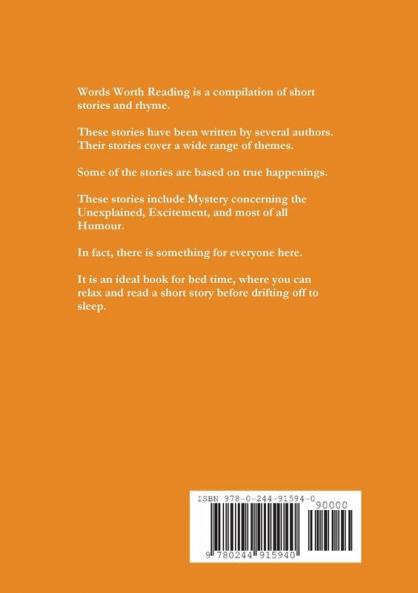 Words Worth Reading is a compilation of short stories and rhyme.

These stories have been written by several authors. Their stories cover a wide range of themes.

Some of the stories are based on true happenings.

These stories include Mystery concerning the Unexplained, Excitement, and most of all Humour.

In fact, there is something for everyone here.

It is an ideal book for bed time, where you can relax and read a short story before drifting off to sleep.

ISBN 978-0-244-91594-0

90000

9 780244 915940